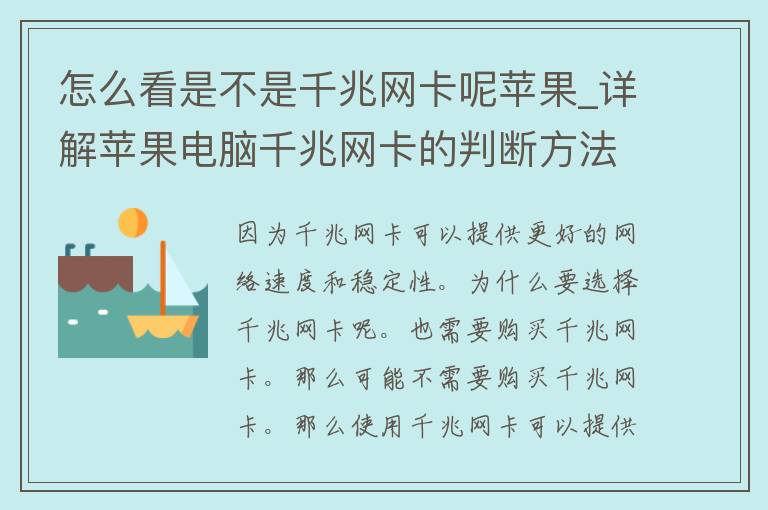 怎么看是不是千兆网卡呢苹果_详解苹果电脑千兆网卡的判断方法

因为千兆网卡可以提供更好的网络速度和稳定性。为什么要选择千兆网卡呢。也需要购买千兆网卡。那么可能不需要购买千兆网卡。那么使用千兆网卡可以提供